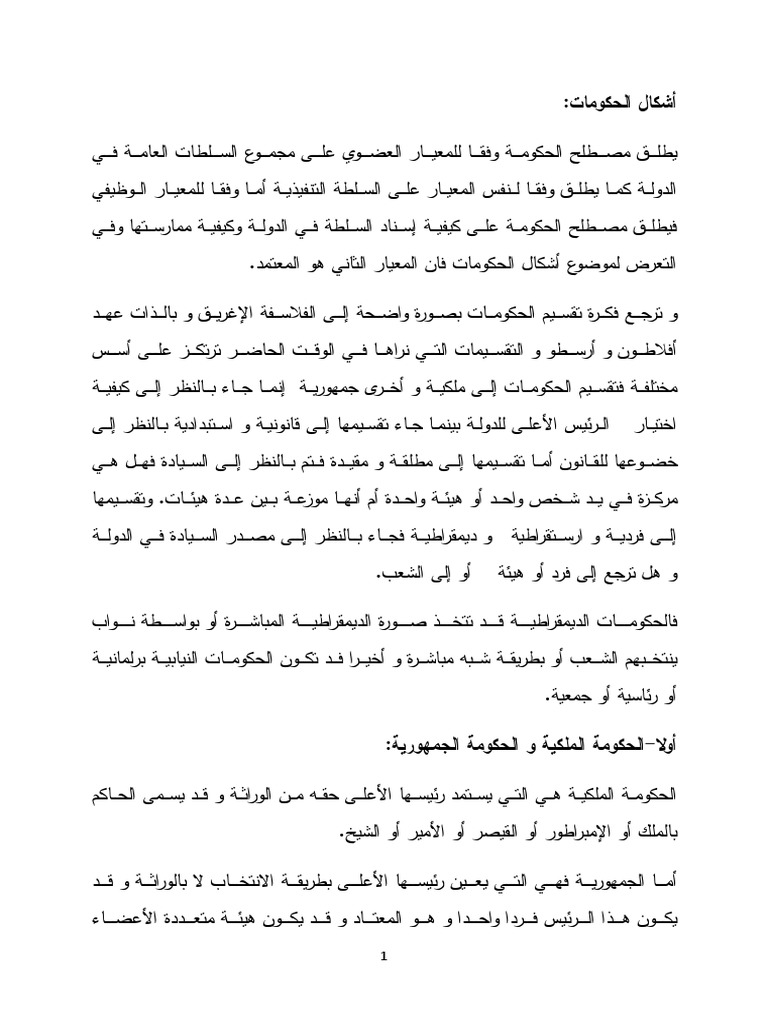 أشكال الحكومات:

يطلق مصطلح الحكومة وفقا للمعيار العضوي على مجموع السلطات العامة في الدولة كما يطلق وفقا لنفس المعيار على السلطة التنفيذية أما وفقا للمعيار الوظيفي فيطلق مصطلح الحكومة على كيفية إسناد السلطة في الدولة وكيفية ممارستها وفي التعرض لموضوع أشكال الحكومات فان المعيار الثاني هو المعتمد.

و ترجع فكرة تقسيم الحكومات بصورة واضحة إلى الفلاسفة الإغريق و بالذات عهد أفلاطون و أرسطو و التقسيمات التي نراها في الوقت الحاضر ترتكز على أسس مختلفة فتقسيم الحكومات إلى ملكية و أخرى جمهورية إنما جاء بالنظر إلى كيفية اختيار الرئيس الأعلى للدولة بينما جاء تقسيمها إلى قانونية و استبدادية بالنظر إلى خضوعها للقانون أما تقسيمها إلى مطلقة و مقيدة فتم بالنظر إلى السيادة فهل هي مركزة في يد شخص واحد أو هيئة واحدة أم أنها موزعة بين عدة هيئات. وتقسيمها إلى فردية و ارستقراطية و ديمقراطية فجاء بالنظر إلى مصدر السيادة في الدولة و هل ترجع إلى فرد أو هيئة أو إلى الشعب.

فالحكومات الديمقراطية قد تتخذ صورة الديمقراطية المباشرة أو بواسطة نواب ينتخبهم الشعب أو بطريقة شبه مباشرة و أخيرا قد تكون الحكومات النيابية برلمانية أو رئاسية أو جمعية.

أولا-الحكومة الملكية و الحكومة الجمهورية:

الحكومة الملكية هي التي يستمد رئيسها الأعلى حقه من الوراثة و قد يسمى الحاكم بالملك أو الإمبراطور أو القيصر أو الأمير أو الشيخ.

أما الجمهورية فهي التي يعين رئيسها الأعلى بطريقة الانتخاب لا بالوراثة و قد يكون هذا الرئيس فردا واحدا و هو المعتاد و قد يكون هيئة متعددة الأعضاء

1